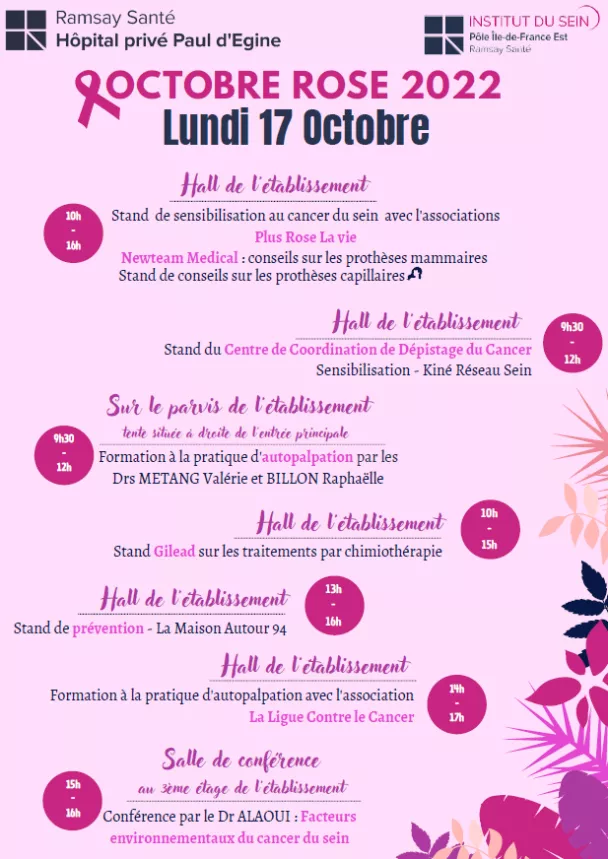 Ramsay Santé
Hôpital privé Paul d'Egine

INSTITUT DU SEIN
Pôle Île-de-France Est
Ramsay Santé

OCTOBRE ROSE 2022
Lundi 17 Octobre

Hall de l'établissement

10h - 16h

Stand de sensibilisation au cancer du sein avec l'associations
Plus Rose La vie
Newteam Medical : conseils sur les prothèses mammaires
Stand de conseils sur les prothèses capillaires

Hall de l'établissement

9h30 - 12h

Stand du Centre de Coordination de Dépistage du Cancer
Sensibilisation - Kiné Réseau Sein

Sur le parvis de l'établissement
tente située à droite de l'entrée principale

9h30 - 12h

Formation à la pratique d'autopalpation par les Drs METANG Valérie et BILLON Raphaëlle

Hall de l'établissement

10h - 15h

Stand Gilead sur les traitements par chimiothérapie

Hall de l'établissement

13h - 16h

Stand de prévention - La Maison Autour 94

Hall de l'établissement

14h - 17h

Formation à la pratique d'autopalpation avec l'association
La Ligue Contre le Cancer

Salle de conférence
au 3ème étage de l'établissement

15h - 16h

Conférence par le Dr ALAOUI : Facteurs environnementaux du cancer du sein